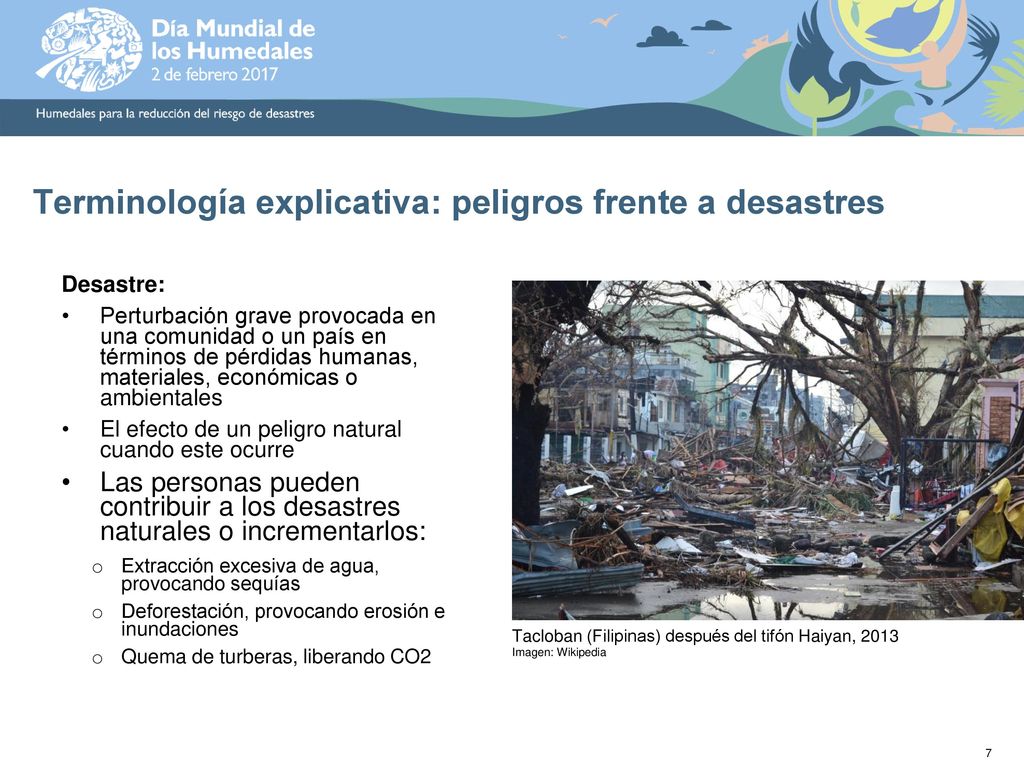 Día Mundial de los Humedales
2 de febrero 2017

Humedales para la reducción del riesgo de desastres

Terminología explicativa: peligros frente a desastres

Desastre:
• Perturbación grave provocada en una comunidad o un país en términos de pérdidas humanas, materiales, económicas o ambientales
• El efecto de un peligro natural cuando este ocurre
• Las personas pueden contribuir a los desastres naturales o incrementarlos:
o Extracción excesiva de agua, provocando sequías
o Deforestación, provocando erosión e inundaciones
o Quema de turberas, liberando CO2

Tacloban (Filipinas) después del tifón Haiyan, 2013
Imagen: Wikipedia

7